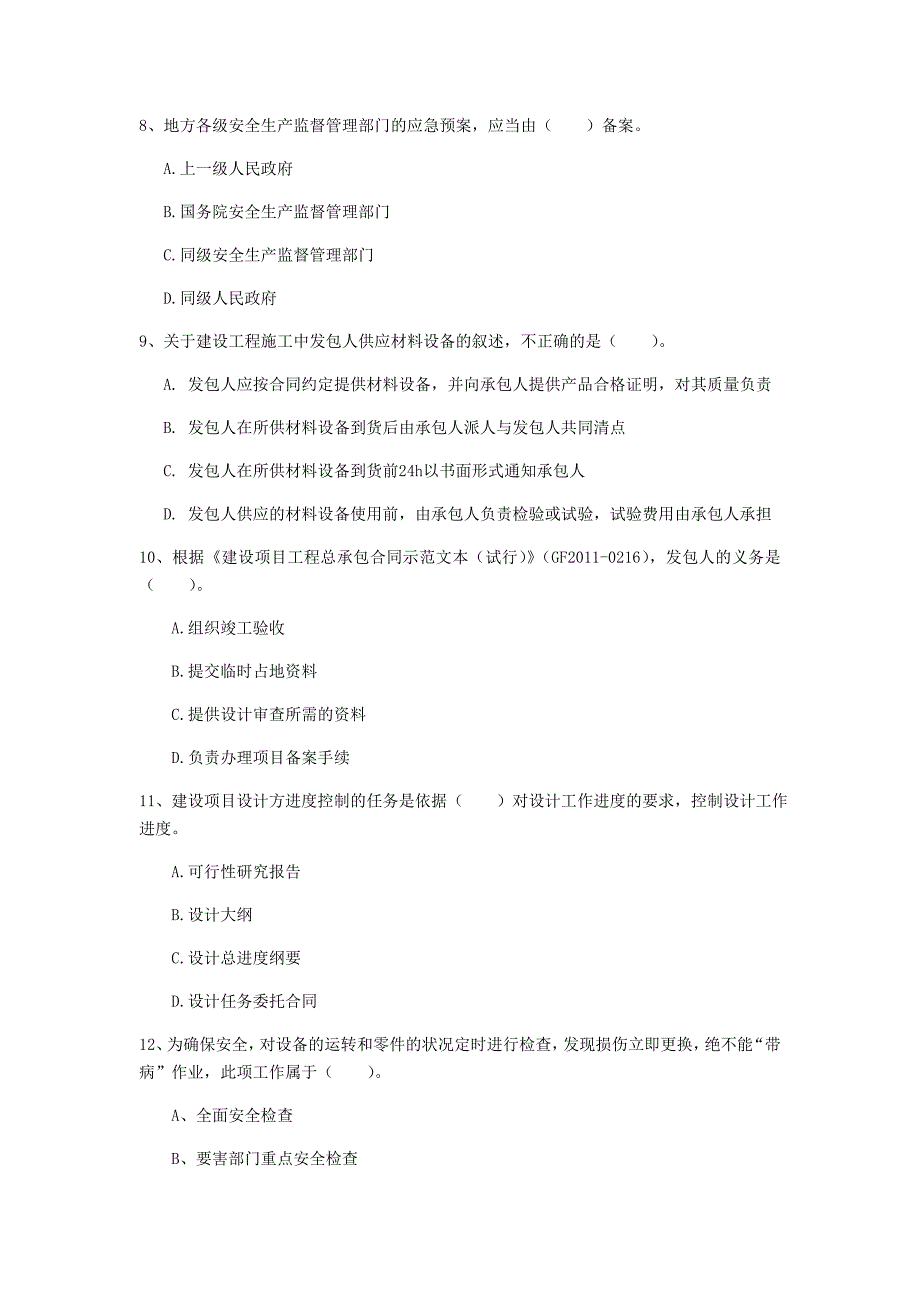 8、地方各级安全生产监督管理部门的应急预案，应当由（　　）备案。

A.上一级人民政府

B.国务院安全生产监督管理部门

C.同级安全生产监督管理部门

D.同级人民政府

9、关于建设工程施工中发包人供应材料设备的叙述，不正确的是（　　）。

A. 发包人应按合同约定提供材料设备，并向承包人提供产品合格证明，对其质量负责

B. 发包人在所供材料设备到货后由承包人派人与发包人共同清点

C. 发包人在所供材料设备到货前24h以书面形式通知承包人

D. 发包人供应的材料设备使用前，由承包人负责检验或试验，试验费用由承包人承担

10、根据《建设项目工程总承包合同示范文本（试行）》(GF2011-0216)，发包人的义务是（　　）。

A.组织竣工验收

B.提交临时占地资料

C.提供设计审查所需的资料

D.负责办理项目备案手续

11、建设项目设计方进度控制的任务是依据（　　）对设计工作进度的要求，控制设计工作进度。

A.可行性研究报告

B.设计大纲

C.设计总进度纲要

D.设计任务委托合同

12、为确保安全，对设备的运转和零件的状况定时进行检查，发现损伤立即更换，绝不能“带病”作业，此项工作属于（　　）。

A、全面安全检查

B、要害部门重点安全检查